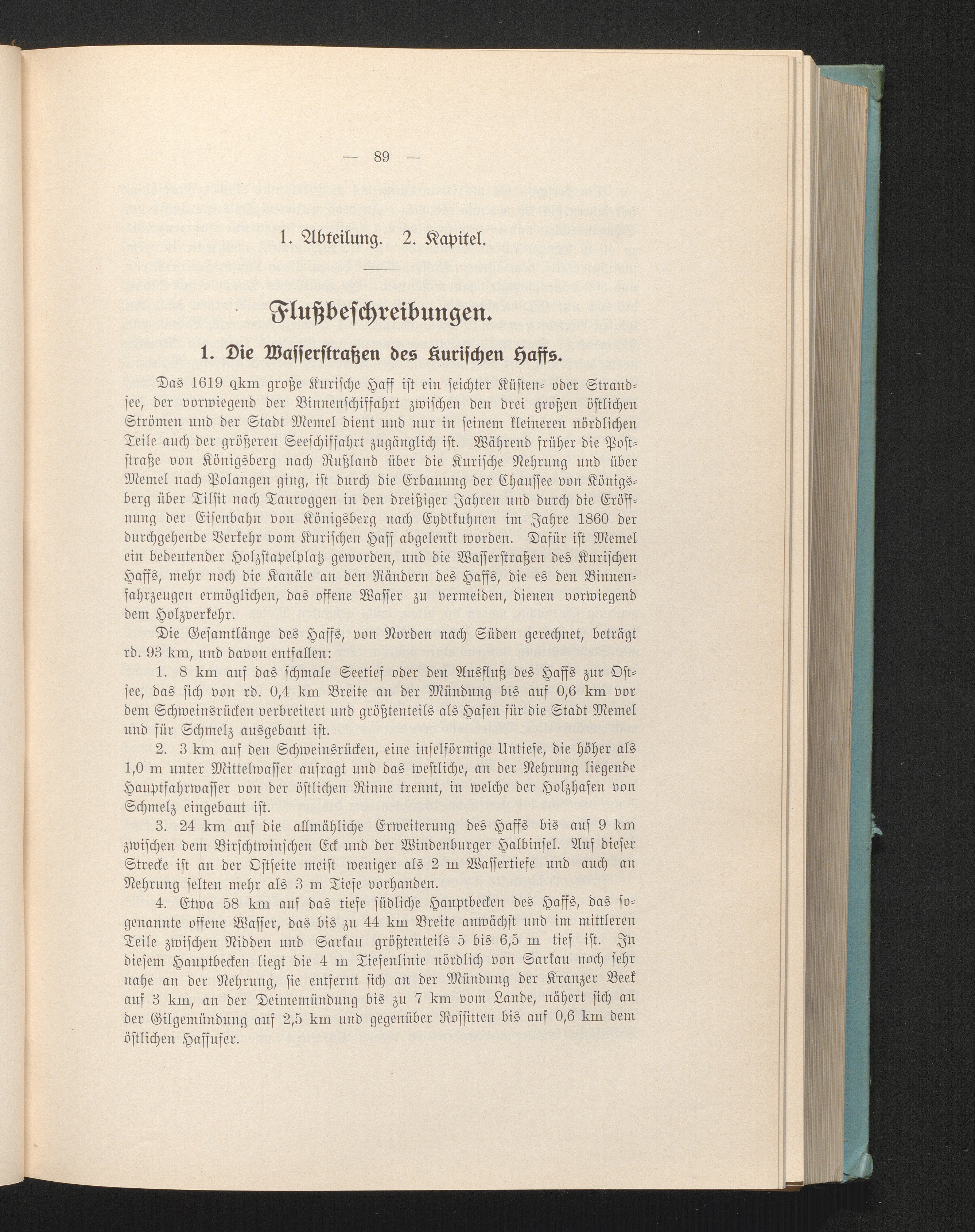 — 89 —

1. Abteilung. 2. Kapitel.

Flußbeschreibungen.

1. Die Wasserstraßen des Kurischen Haffs.

Das 1619 qkm große Kurische Haff ist ein seichter Küsten- oder Strandsee, der vorwiegend der Binnenschiffahrt zwischen den drei großen östlichen Strömen und der Stadt Memel dient und nur in seinem kleineren nördlichen Teile auch der größeren Seeschiffahrt zugänglich ist. Während früher die Poststraße von Königsberg nach Rußland über die Kurische Nehrung und über Memel nach Polangen ging, ist durch die Erbauung der Chaussee von Königsberg über Tilsit nach Tauroggen in den dreißiger Jahren und durch die Eröffnung der Eisenbahn von Königsberg nach Eydtkuhnen im Jahre 1860 der durchgehende Verkehr vom Kurischen Haff abgelenkt worden. Dafür ist Memel ein bedeutender Holzstapelplatz geworden, und die Wasserstraßen des Kurischen Haffs, mehr noch die Kanäle an den Rändern des Haffs, die es den Binnenfahrzeugen ermöglichen, das offene Wasser zu vermeiden, dienen vorwiegend dem Holzverkehr.

Die Gesamtlänge des Haffs, von Norden nach Süden gerechnet, beträgt rd. 93 km, und davon entfallen:

1. 8 km auf das schmale Seetief oder den Ausfluß des Haffs zur Ostsee, das sich von rd. 0,4 km Breite an der Mündung bis auf 0,6 km vor dem Schweinsrücken verbreitert und größtenteils als Hafen für die Stadt Memel und für Schmelz ausgebaut ist.

2. 3 km auf den Schweinsrücken, eine inselförmige Untiefe, die höher als 1,0 m unter Mittelwasser aufragt und das westliche, an der Nehrung liegende Hauptfahrwasser von der östlichen Rinne trennt, in welche der Holzhafen von Schmelz eingebaut ist.

3. 24 km auf die allmähliche Erweiterung des Haffs bis auf 9 km zwischen dem Birschtwinschen Eck und der Windenburger Halbinsel. Auf dieser Strecke ist an der Ostseite meist weniger als 2 m Wassertiefe und auch an Nehrung selten mehr als 3 m Tiefe vorhanden.

4. Etwa 58 km auf das tiefe südliche Hauptbecken des Haffs, das sogenannte offene Wasser, das bis zu 44 km Breite anwächst und im mittleren Teile zwischen Nidden und Sarkau größtenteils 5 bis 6,5 m tief ist. In diesem Hauptbecken liegt die 4 m Tiefenlinie nördlich von Sarkau noch sehr nahe an der Nehrung, sie entfernt sich an der Mündung der Kranzer Beek auf 3 km, an der Deimemündung bis zu 7 km vom Lande, nähert sich an der Gilgemündung auf 2,5 km und gegenüber Rossitten bis auf 0,6 km dem östlichen Haffufer.